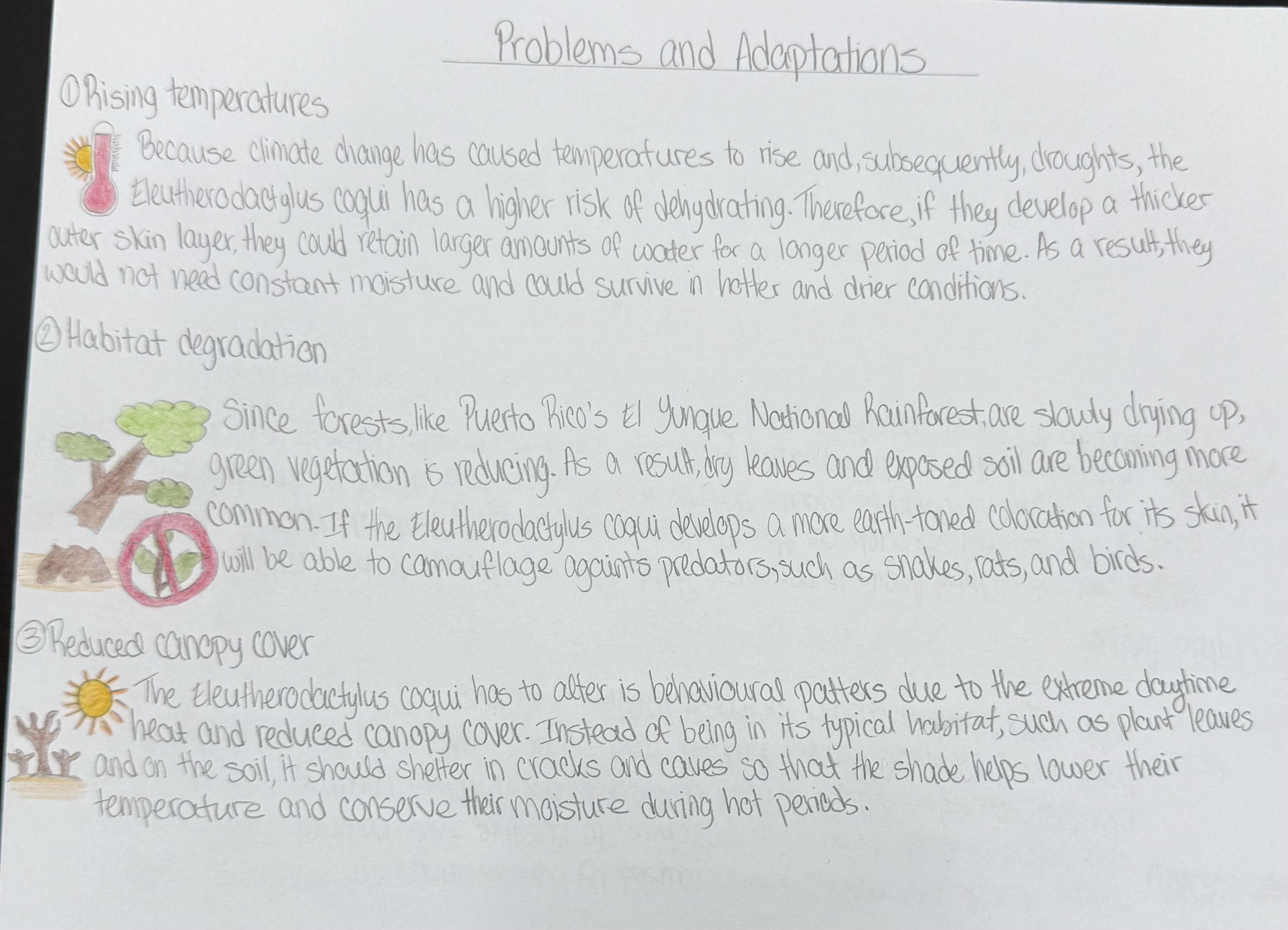 Problems and Adaptations

① Rising temperatures

Because climate change has caused temperatures to rise and, subsequently, droughts, the Eleutherodactylus coqui has a higher risk of dehydrating. Therefore, if they develop a thicker outer skin layer, they could retain larger amounts of water for a longer period of time. As a result, they would not need constant moisture and could survive in hotter and drier conditions.

② Habitat degradation

Since forests, like Puerto Rico's El Yunque National Rainforest, are slowly drying up, green vegetation is reducing. As a result, dry leaves and exposed soil are becoming more common. If the Eleutherodactylus coqui develops a more earth-toned coloration for its skin, it will be able to camouflage againts predators, such as snakes, rats, and birds.

③ Reduced canopy cover

The Eleutherodactylus coqui has to alter is behavioural patters due to the extreme daytime heat and reduced canopy cover. Instead of being in its typical habitat, such as plant leaves and on the soil, it should shelter in cracks and caves so that the shade helps lower their temperature and conserve their moisture during hot periods.